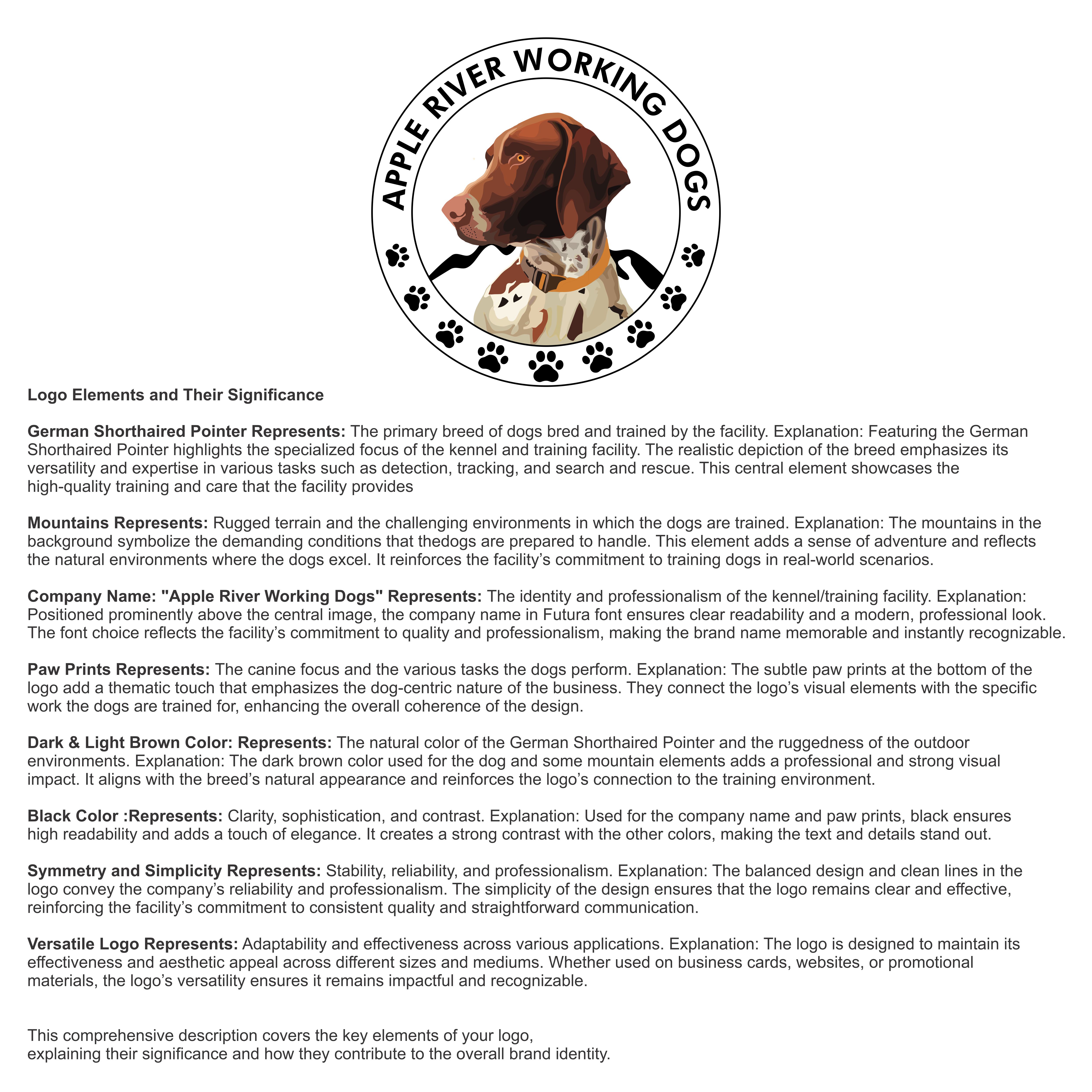 APPLE RIVER WORKING DOGS

Logo Elements and Their Significance

German Shorthaired Pointer Represents: The primary breed of dogs bred and trained by the facility. Explanation: Featuring the German Shorthaired Pointer highlights the specialized focus of the kennel and training facility. The realistic depiction of the breed emphasizes its versatility and expertise in various tasks such as detection, tracking, and search and rescue. This central element showcases the high-quality training and care that the facility provides

Mountains Represents: Rugged terrain and the challenging environments in which the dogs are trained. Explanation: The mountains in the background symbolize the demanding conditions that thedogs are prepared to handle. This element adds a sense of adventure and reflects the natural environments where the dogs excel. It reinforces the facility's commitment to training dogs in real-world scenarios.

Company Name: "Apple River Working Dogs" Represents: The identity and professionalism of the kennel/training facility. Explanation: Positioned prominently above the central image, the company name in Futura font ensures clear readability and a modern, professional look. The font choice reflects the facility's commitment to quality and professionalism, making the brand name memorable and instantly recognizable.

Paw Prints Represents: The canine focus and the various tasks the dogs perform. Explanation: The subtle paw prints at the bottom of the logo add a thematic touch that emphasizes the dog-centric nature of the business. They connect the logo's visual elements with the specific work the dogs are trained for, enhancing the overall coherence of the design.

Dark & Light Brown Color: Represents: The natural color of the German Shorthaired Pointer and the ruggedness of the outdoor environments. Explanation: The dark brown color used for the dog and some mountain elements adds a professional and strong visual impact. It aligns with the breed's natural appearance and reinforces the logo's connection to the training environment.

Black Color :Represents: Clarity, sophistication, and contrast. Explanation: Used for the company name and paw prints, black ensures high readability and adds a touch of elegance. It creates a strong contrast with the other colors, making the text and details stand out.

Symmetry and Simplicity Represents: Stability, reliability, and professionalism. Explanation: The balanced design and clean lines in the logo convey the company's reliability and professionalism. The simplicity of the design ensures that the logo remains clear and effective, reinforcing the facility's commitment to consistent quality and straightforward communication.

Versatile Logo Represents: Adaptability and effectiveness across various applications. Explanation: The logo is designed to maintain its effectiveness and aesthetic appeal across different sizes and mediums. Whether used on business cards, websites, or promotional materials, the logo's versatility ensures it remains impactful and recognizable.

This comprehensive description covers the key elements of your logo, explaining their significance and how they contribute to the overall brand identity.